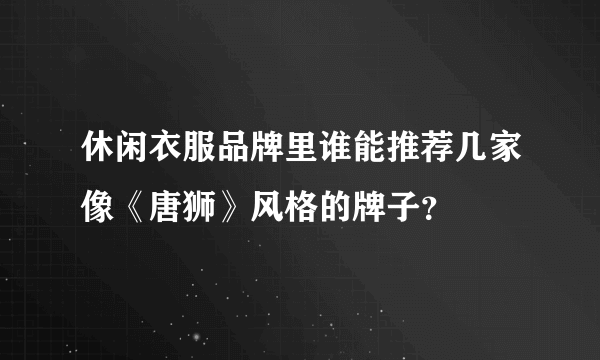 休闲衣服品牌里谁能推荐几家像《唐狮》风格的牌子?